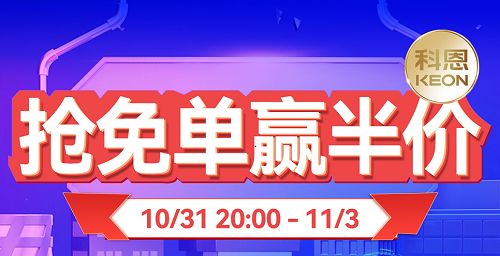 科恩
KEON

抢免单赢半价

10/31 20:00 - 11/3